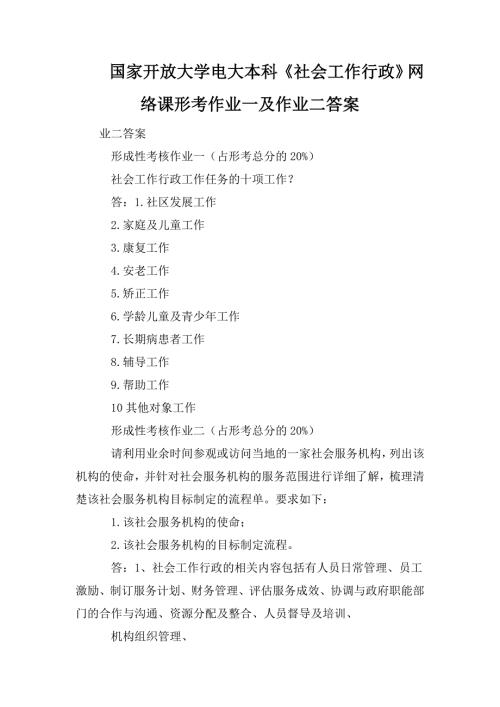 国家开放大学电大本科《社会工作行政》网络课形考作业一及作业二答案

业二答案

形成性考核作业一（占形考总分的 20%）

社会工作行政工作任务的十项工作？

答：1.社区发展工作

2.家庭及儿童工作

3.康复工作

4.安老工作

5.矫正工作

6.学龄儿童及青少年工作

7.长期病患者工作

8.辅导工作

9.帮助工作

10 其他对象工作

形成性考核作业二（占形考总分的 20%）

请利用业余时间参观或访问当地的一家社会服务机构，列出该机构的使命，并针对社会服务机构的服务范围进行详细了解，梳理清楚该社会服务机构目标制定的流程单。要求如下：

1.该社会服务机构的使命；

2.该社会服务机构的目标制定流程。

答：1、社会工作行政的相关内容包括有人员日常管理、员工激励、制订服务计划、财务管理、评估服务成效、协调与政府职能部门的合作与沟通、资源分配及整合、人员督导及培训、

机构组织管理、